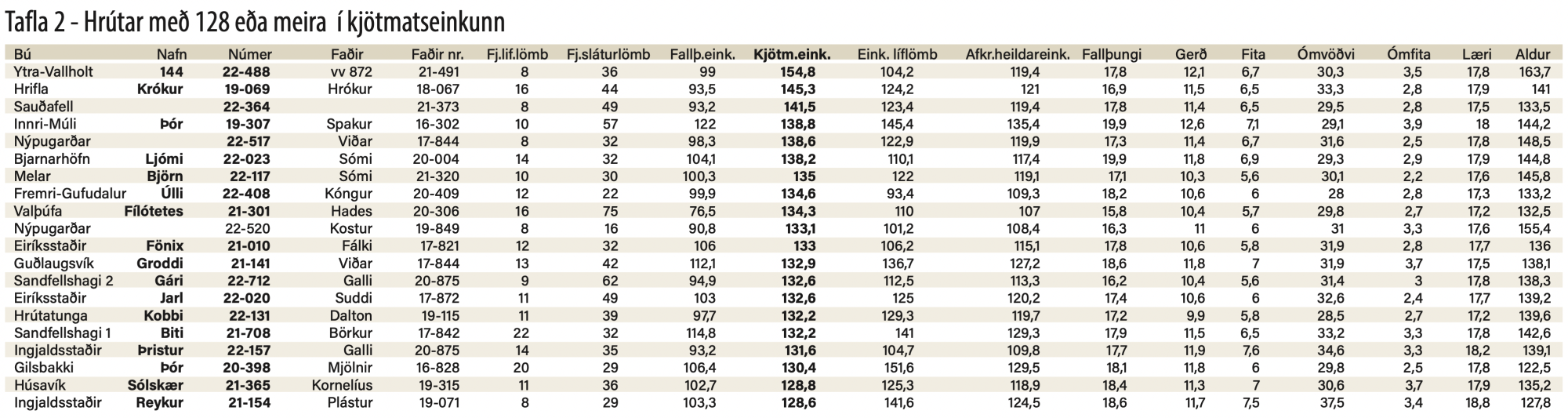 Tafla 2 - Hrútar með 128 eða meira í kjötmatseinkunn

| Bú | Nafn | Númer | Faðir | Faðir nr. | Fj.líf.lömb | Fj.sláturlömb | Fallþ.eink. | Kjötm.eink. | Eink. líflömb | Afkr.heildareink. | Fallþungi | Gerð | Fita | Ómvöðvi | Ómfita | Læri | Aldur |
|---|---|---|---|---|---|---|---|---|---|---|---|---|---|---|---|---|---|
| Ytra-Vallholt | 144 | 22-488 | vv 872 | 21-491 | 8 | 36 | 99 | 154,8 | 104,2 | 119,4 | 17,8 | 12,1 | 6,7 | 30,3 | 3,5 | 17,8 | 163,7 |
| Hrifla | Krókur | 19-069 | Hrókur | 18-067 | 16 | 44 | 93,5 | 145,3 | 124,2 | 121 | 16,9 | 11,5 | 6,5 | 33,3 | 2,8 | 17,9 | 141 |
| Sauðafell | | 22-364 | | 21-373 | 8 | 49 | 93,2 | 141,5 | 123,4 | 119,4 | 17,8 | 11,4 | 6,5 | 29,5 | 2,8 | 17,5 | 133,5 |
| Innri-Múli | Þór | 19-307 | Spakur | 16-302 | 10 | 57 | 122 | 138,8 | 145,4 | 135,4 | 19,9 | 12,6 | 7,1 | 29,1 | 3,9 | 18 | 144,2 |
| Nýpugarðar | | 22-517 | Viðar | 17-844 | 8 | 32 | 98,3 | 138,6 | 122,9 | 119,9 | 17,3 | 11,4 | 6,7 | 31,6 | 2,5 | 17,8 | 148,5 |
| Bjarnarhöfn | Ljómi | 22-023 | Sómi | 20-004 | 14 | 32 | 104,1 | 138,2 | 110,1 | 117,4 | 19,9 | 11,8 | 6,9 | 29,3 | 2,9 | 17,9 | 144,8 |
| Melar | Björn | 22-117 | Sómi | 21-320 | 10 | 30 | 100,3 | 135 | 122 | 119,1 | 17,1 | 10,3 | 5,6 | 30,1 | 2,2 | 17,6 | 145,8 |
| Fremri-Gufudalur | Úlli | 22-408 | Kóngur | 20-409 | 12 | 22 | 99,9 | 134,6 | 93,4 | 109,3 | 18,2 | 10,6 | 6 | 28 | 2,8 | 17,3 | 133,2 |
| Valþúfa | Fílótetes | 21-301 | Hades | 20-306 | 16 | 75 | 76,5 | 134,3 | 110 | 107 | 15,8 | 10,4 | 5,7 | 29,8 | 2,7 | 17,2 | 132,5 |
| Nýpugarðar | | 22-520 | Kostur | 19-849 | 8 | 16 | 90,8 | 133,1 | 101,2 | 108,4 | 16,3 | 11 | 6 | 31 | 3,3 | 17,6 | 155,4 |
| Eiríksstaðir | Fönix | 21-010 | Fálki | 17-821 | 12 | 32 | 106 | 133 | 106,2 | 115,1 | 17,8 | 10,6 | 5,8 | 31,9 | 2,8 | 17,7 | 136 |
| Guðlaugsvík | Groddi | 21-141 | Viðar | 17-844 | 13 | 42 | 112,1 | 132,9 | 136,7 | 127,2 | 18,6 | 11,8 | 7 | 31,9 | 3,7 | 17,5 | 138,1 |
| Sandfellshagi 2 | Gári | 22-712 | Galli | 20-875 | 9 | 62 | 94,9 | 132,6 | 112,5 | 113,3 | 16,2 | 10,4 | 5,6 | 31,4 | 3 | 17,8 | 138,3 |
| Eiríksstaðir | Jarl | 22-020 | Suddi | 17-872 | 11 | 49 | 103 | 132,6 | 125 | 120,2 | 17,4 | 10,6 | 6 | 32,6 | 2,4 | 17,7 | 139,2 |
| Hrútatunga | Kobbi | 22-131 | Dalton | 19-115 | 11 | 39 | 97,7 | 132,2 | 129,3 | 119,7 | 17,2 | 9,9 | 5,8 | 28,5 | 2,7 | 17,2 | 139,6 |
| Sandfellshagi 1 | Biti | 21-708 | Börkur | 17-842 | 22 | 32 | 114,8 | 132,2 | 141 | 129,3 | 17,9 | 11,5 | 6,5 | 33,2 | 3,3 | 17,8 | 142,6 |
| Ingjaldsstaðir | Þristur | 22-157 | Galli | 20-875 | 14 | 35 | 93,2 | 131,6 | 104,7 | 109,8 | 17,7 | 11,9 | 7,6 | 34,6 | 3,3 | 18,2 | 139,1 |
| Gilsbakki | Þór | 20-398 | Mjölnir | 16-828 | 20 | 29 | 106,4 | 130,4 | 151,6 | 129,5 | 18,1 | 11,8 | 6 | 29,8 | 2,5 | 17,8 | 122,5 |
| Húsavík | Sólskær | 21-365 | Kornelíus | 19-315 | 11 | 36 | 102,7 | 128,8 | 125,3 | 118,9 | 18,4 | 11,3 | 7 | 30,6 | 3,7 | 17,9 | 135,2 |
| Ingjaldsstaðir | Reykur | 21-154 | Plástur | 19-071 | 8 | 29 | 103,3 | 128,6 | 141,6 | 124,5 | 18,6 | 11,7 | 7,5 | 37,5 | 3,4 | 18,8 | 127,8 |